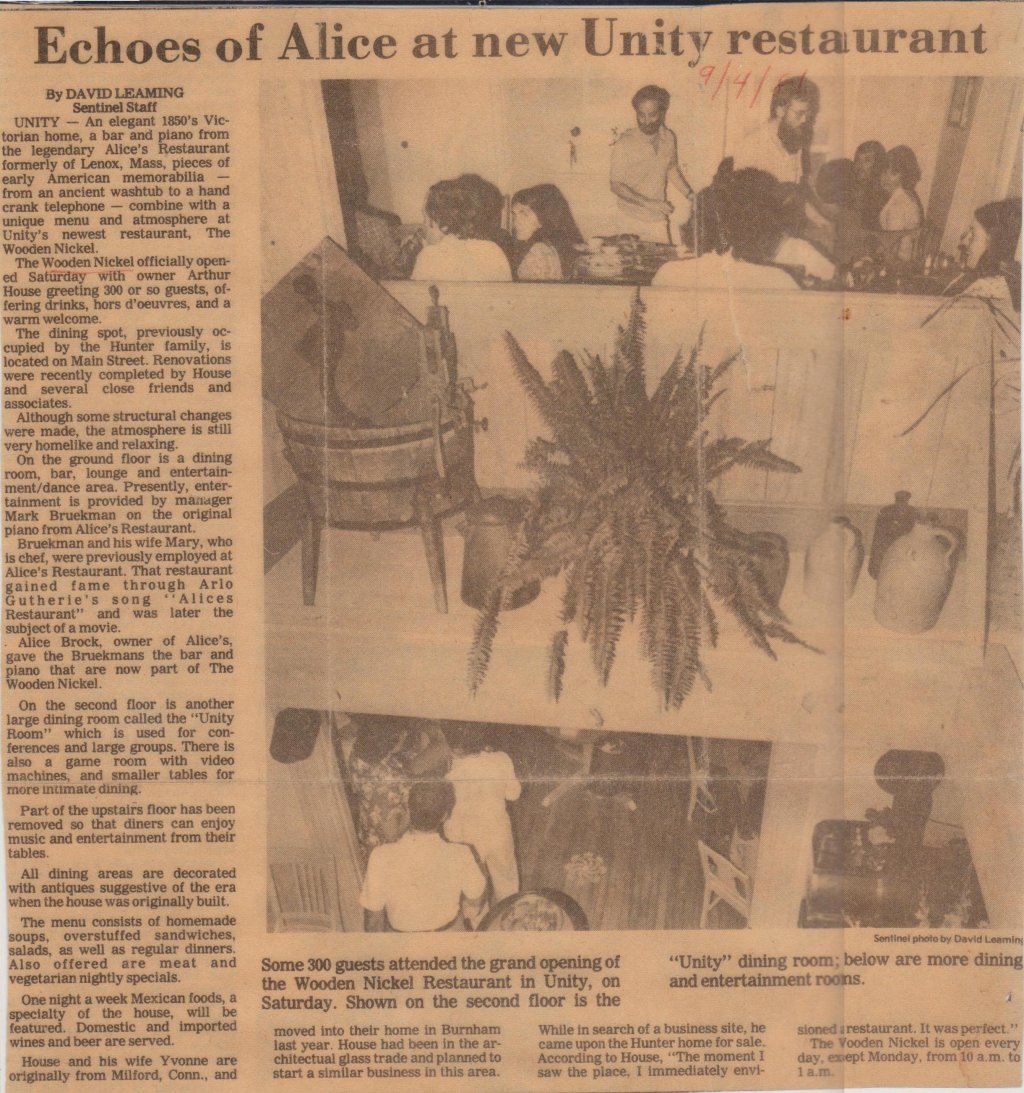 Echoes of Alice at new Unity restaurant

9/4/81

By DAVID LEAMING
Sentinel Staff

UNITY — An elegant 1850's Victorian home, a bar and piano from the legendary Alice's Restaurant formerly of Lenox, Mass, pieces of early American memorabilia — from an ancient washtub to a hand crank telephone — combine with a unique menu and atmosphere at Unity's newest restaurant, The Wooden Nickel.

The Wooden Nickel officially opened Saturday with owner Arthur House greeting 300 or so guests, offering drinks, hors d'oeuvres, and a warm welcome.

The dining spot, previously occupied by the Hunter family, is located on Main Street. Renovations were recently completed by House and several close friends and associates.

Although some structural changes were made, the atmosphere is still very homelike and relaxing.

On the ground floor is a dining room, bar, lounge and entertainment/dance area. Presently, entertainment is provided by manager Mark Bruekman on the original piano from Alice's Restaurant.

Bruekman and his wife Mary, who is chef, were previously employed at Alice's Restaurant. That restaurant gained fame through Arlo Gutherie's song "Alices Restaurant" and was later the subject of a movie.

Alice Brock, owner of Alice's, gave the Bruekmans the bar and piano that are now part of The Wooden Nickel.

On the second floor is another large dining room called the "Unity Room" which is used for conferences and large groups. There is also a game room with video machines, and smaller tables for more intimate dining.

Part of the upstairs floor has been removed so that diners can enjoy music and entertainment from their tables.

All dining areas are decorated with antiques suggestive of the era when the house was originally built.

The menu consists of homemade soups, overstuffed sandwiches, salads, as well as regular dinners. Also offered are meat and vegetarian nightly specials.

One night a week Mexican foods, a specialty of the house, will be featured. Domestic and imported wines and beer are served.

House and his wife Yvonne are originally from Milford, Conn., and moved into their home in Burnham last year. House had been in the architectual glass trade and planned to start a similar business in this area.

While in search of a business site, he came upon the Hunter home for sale. According to House, "The moment I saw the place, I immediately envisioned a restaurant. It was perfect."

The Wooden Nickel is open every day, except Monday, from 10 a.m. to 1 a.m.

Sentinel photo by David Leaming

Some 300 guests attended the grand opening of the Wooden Nickel Restaurant in Unity, on Saturday. Shown on the second floor is the "Unity" dining room; below are more dining and entertainment rooms.